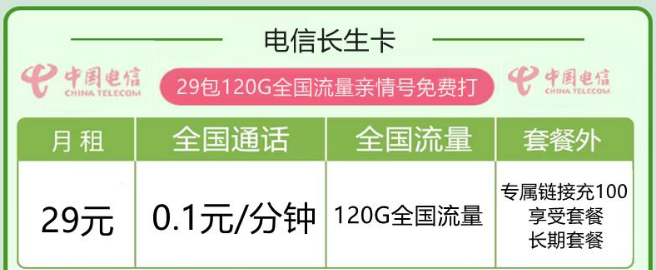 电信长生卡

中国电信 CHINA TELECOM

29包120G全国流量亲情号免费打

中国电信 CHINA TELECOM

| 月 租 | 全国通话 | 全国流量 | 套餐外 |
|---|---|---|---|
| 29元 | 0.1元/分钟 | 120G全国流量 | 专属链接充100 享受套餐 长期套餐 |